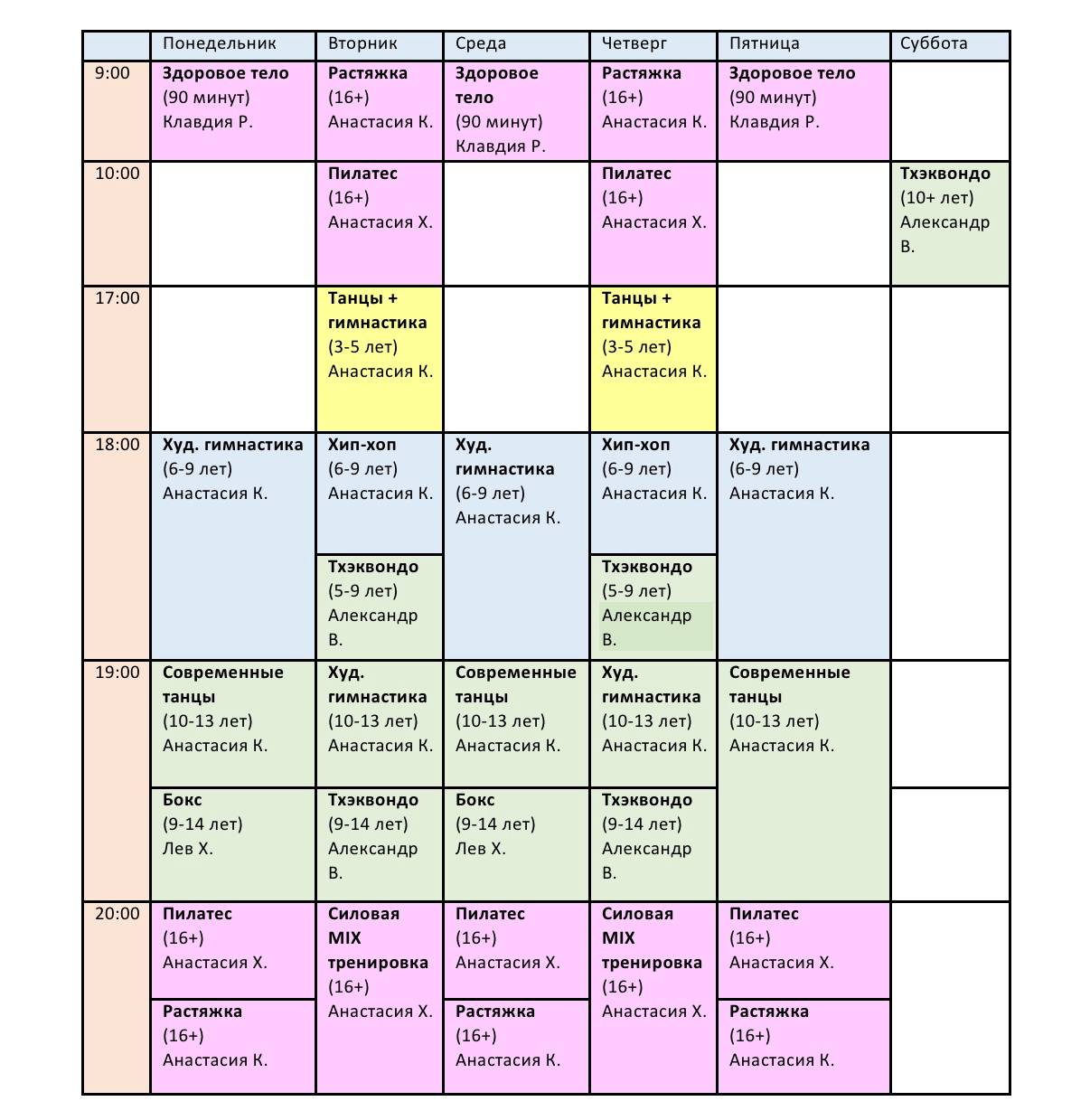 |  | Понедельник | Вторник | Среда | Четверг | Пятница | Суббота |
|---|---|---|---|---|---|---|
| 9:00 | Здоровое тело (90 минут) Клавдия Р. | Растяжка (16+) Анастасия К. | Здоровое тело (90 минут) Клавдия Р. | Растяжка (16+) Анастасия К. | Здоровое тело (90 минут) Клавдия Р. |  |
| 10:00 |  | Пилатес (16+) Анастасия Х. |  | Пилатес (16+) Анастасия Х. |  | Тхэквондо (10+ лет) Александр В. |
| 17:00 |  | Танцы + гимнастика (3-5 лет) Анастасия К. |  | Танцы + гимнастика (3-5 лет) Анастасия К. |  |  |
| 18:00 | Худ. гимнастика (6-9 лет) Анастасия К. | Хип-хоп (6-9 лет) Анастасия К. | Худ. гимнастика (6-9 лет) Анастасия К. | Хип-хоп (6-9 лет) Анастасия К. | Худ. гимнастика (6-9 лет) Анастасия К. |  |
|  |  | Тхэквондо (5-9 лет) Александр В. |  | Тхэквондо (5-9 лет) Александр В. |  |  |
| 19:00 | Современные танцы (10-13 лет) Анастасия К. | Худ. гимнастика (10-13 лет) Анастасия К. | Современные танцы (10-13 лет) Анастасия К. | Худ. гимнастика (10-13 лет) Анастасия К. | Современные танцы (10-13 лет) Анастасия К. |  |
|  | Бокс (9-14 лет) Лев Х. | Тхэквондо (9-14 лет) Александр В. | Бокс (9-14 лет) Лев Х. | Тхэквондо (9-14 лет) Александр В. |  |  |
| 20:00 | Пилатес (16+) Анастасия Х. | Силовая MIX тренировка (16+) Анастасия Х. | Пилатес (16+) Анастасия Х. | Силовая MIX тренировка (16+) Анастасия Х. | Пилатес (16+) Анастасия Х. |  |
|  | Растяжка (16+) Анастасия К. |  | Растяжка (16+) Анастасия К. |  | Растяжка (16+) Анастасия К. |  |